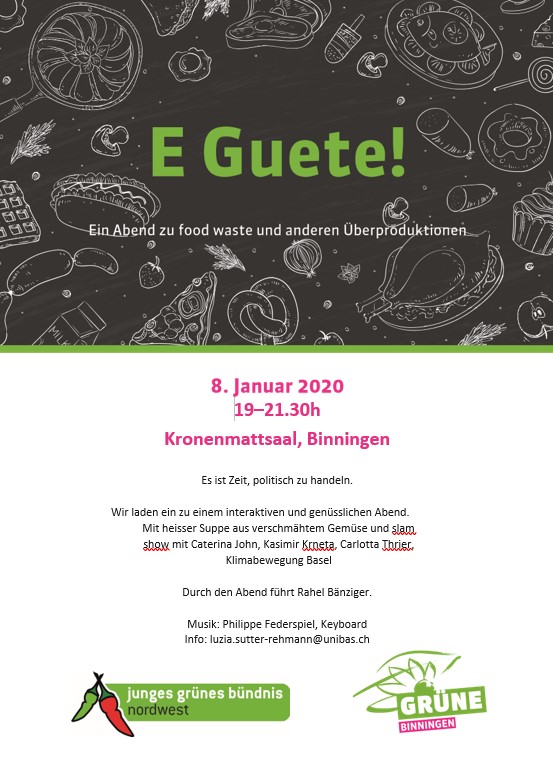 E Guete!

Ein Abend zu food waste und anderen Überproduktionen

8. Januar 2020
19–21.30h
Kronenmattsaal, Binningen

Es ist Zeit, politisch zu handeln.

Wir laden ein zu einem interaktiven und genüsslichen Abend. Mit heisser Suppe aus verschmähtem Gemüse und slam show mit Caterina John, Kasimir Krneta, Carlotta Thrier, Klimabewegung Basel

Durch den Abend führt Rahel Bänziger.

Musik: Philippe Federspiel, Keyboard
Info: luzia.sutter-rehmann@unibas.ch

junges grünes bündnis nordwest

GRÜNE BINNINGEN